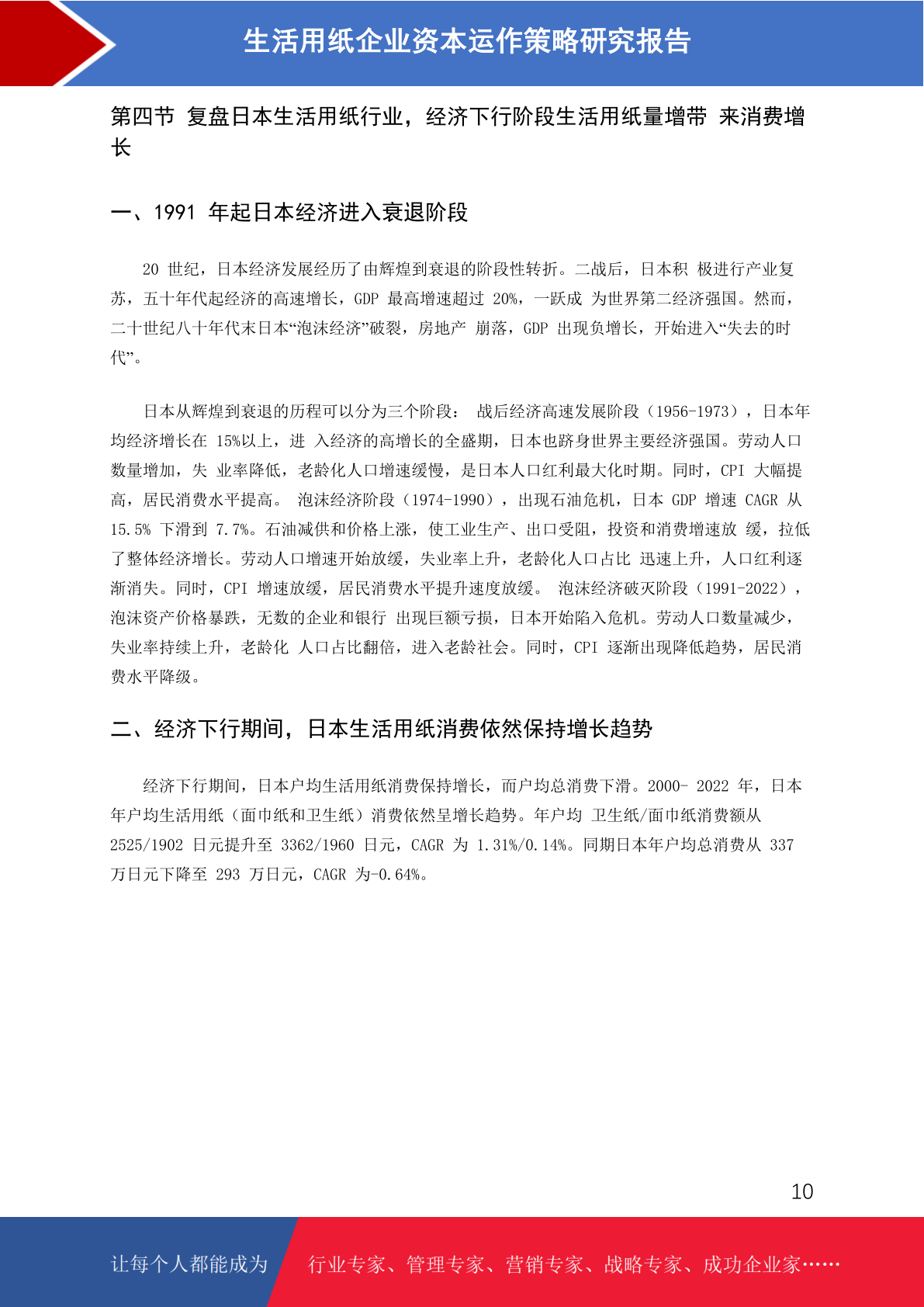 生活用纸企业资本运作策略研究报告

第四节 复盘日本生活用纸行业，经济下行阶段生活用纸量增带 来消费增长

一、1991 年起日本经济进入衰退阶段

20 世纪，日本经济发展经历了由辉煌到衰退的阶段性转折。二战后，日本积 极进行产业复苏，五十年代起经济的高速增长，GDP 最高增速超过 20%，一跃成 为世界第二经济强国。然而，二十世纪八十年代末日本“泡沫经济”破裂，房地产 崩落，GDP 出现负增长，开始进入“失去的时代”。

日本从辉煌到衰退的历程可以分为三个阶段： 战后经济高速发展阶段（1956-1973），日本年均经济增长在 15%以上，进 入经济的高增长的全盛期，日本也跻身世界主要经济强国。劳动人口数量增加，失 业率降低，老龄化人口增速缓慢，是日本人口红利最大化时期。同时，CPI 大幅提高，居民消费水平提高。 泡沫经济阶段（1974-1990），出现石油危机，日本 GDP 增速 CAGR 从 15.5% 下滑到 7.7%。石油减供和价格上涨，使工业生产、出口受阻，投资和消费增速放 缓，拉低了整体经济增长。劳动人口增速开始放缓，失业率上升，老龄化人口占比 迅速上升，人口红利逐渐消失。同时，CPI 增速放缓，居民消费水平提升速度放缓。 泡沫经济破灭阶段（1991-2022），泡沫资产价格暴跌，无数的企业和银行 出现巨额亏损，日本开始陷入危机。劳动人口数量减少，失业率持续上升，老龄化 人口占比翻倍，进入老龄社会。同时，CPI 逐渐出现降低趋势，居民消费水平降级。

二、经济下行期间，日本生活用纸消费依然保持增长趋势

经济下行期间，日本户均生活用纸消费保持增长，而户均总消费下滑。2000- 2022 年，日本年户均生活用纸（面巾纸和卫生纸）消费依然呈增长趋势。年户均 卫生纸/面巾纸消费额从 2525/1902 日元提升至 3362/1960 日元，CAGR 为 1.31%/0.14%。同期日本年户均总消费从 337 万日元下降至 293 万日元，CAGR 为-0.64%。

10

让每个人都能成为 行业专家、管理专家、营销专家、战略专家、成功企业家……